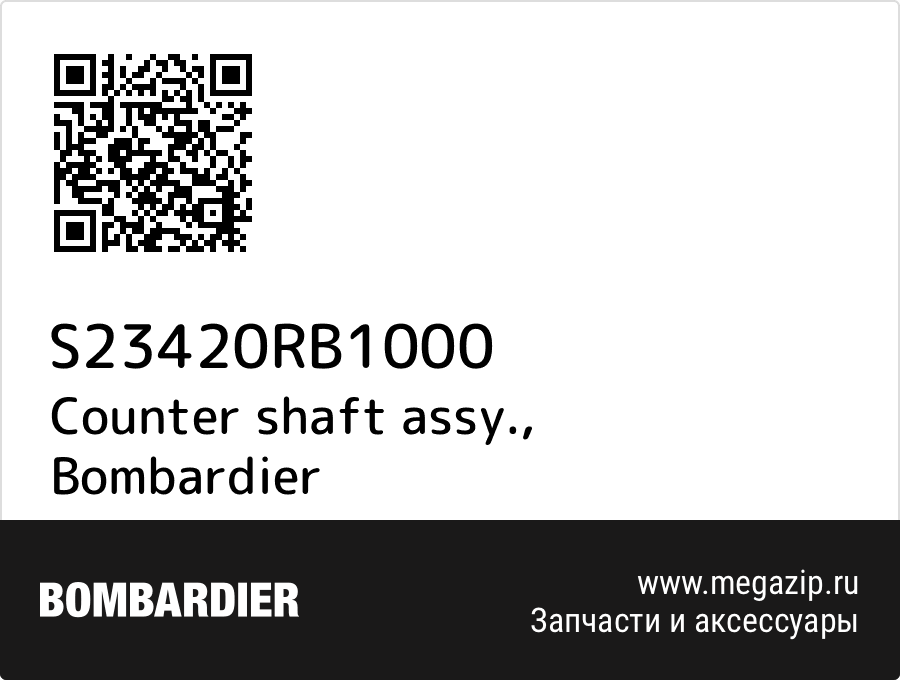 S23420RB1000
Counter shaft assy., Bombardier

BOMBARDIER

www.megazip.ru
Запчасти и аксессуары